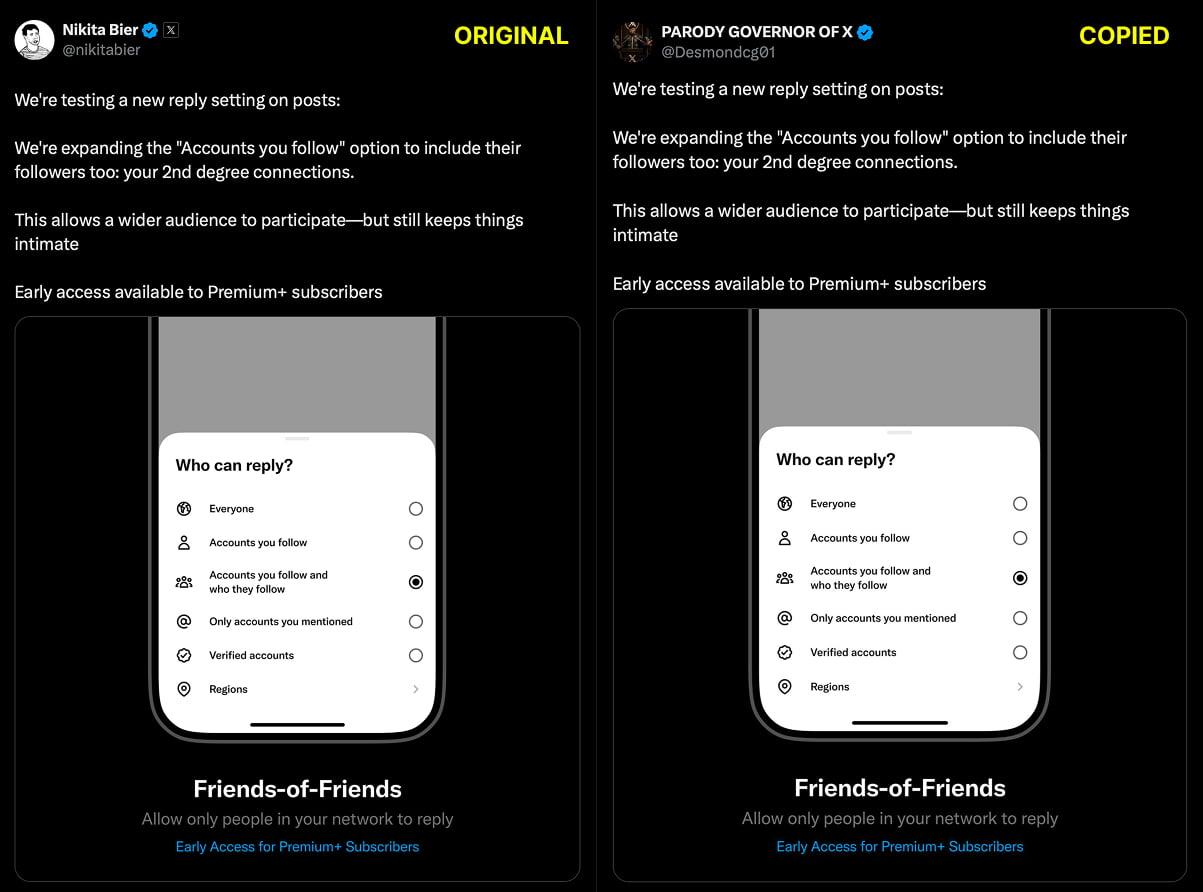 Nikita Bier
@nikitabier

ORIGINAL

We're testing a new reply setting on posts:

We're expanding the "Accounts you follow" option to include their followers too: your 2nd degree connections.

This allows a wider audience to participate—but still keeps things intimate

Early access available to Premium+ subscribers

Who can reply?

Everyone

Accounts you follow

Accounts you follow and who they follow

Only accounts you mentioned

Verified accounts

Regions

Friends-of-Friends

Allow only people in your network to reply

Early Access for Premium+ Subscribers

PARODY GOVERNOR OF X
@Desmondcg01

COPIED

We're testing a new reply setting on posts:

We're expanding the "Accounts you follow" option to include their followers too: your 2nd degree connections.

This allows a wider audience to participate—but still keeps things intimate

Early access available to Premium+ subscribers

Who can reply?

Everyone

Accounts you follow

Accounts you follow and who they follow

Only accounts you mentioned

Verified accounts

Regions

Friends-of-Friends

Allow only people in your network to reply

Early Access for Premium+ Subscribers